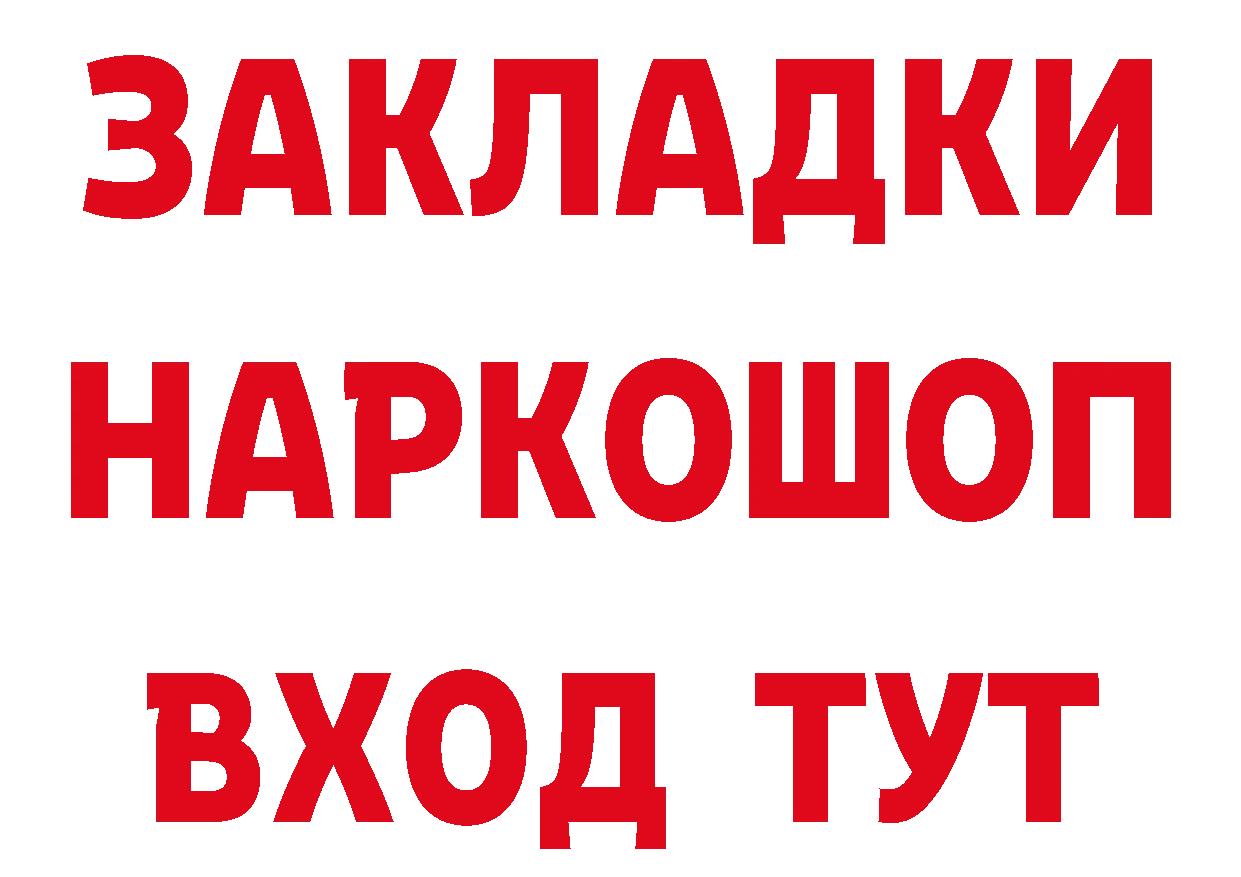 ЗАКЛАДКИ
НАРКОШОП
ВХОД ТУТ